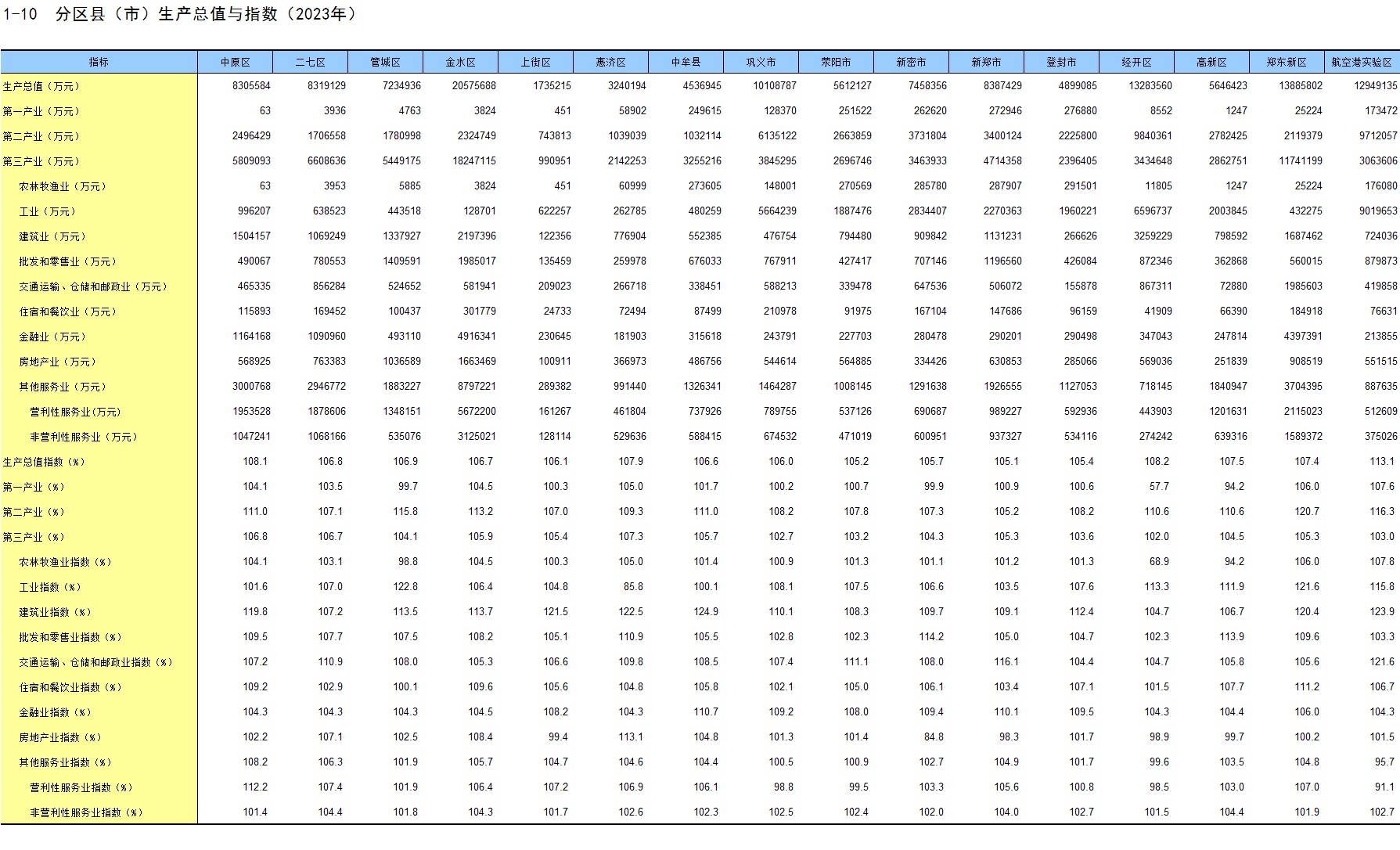 1-10 分区县（市）生产总值与指数（2023年）

| 指标 | 中原区 | 二七区 | 管城区 | 金水区 | 上街区 | 惠济区 | 中牟县 | 巩义市 | 荥阳市 | 新密市 | 新郑市 | 登封市 | 经开区 | 高新区 | 郑东新区 | 航空港实验区 |
|---|---|---|---|---|---|---|---|---|---|---|---|---|---|---|---|---|
| 生产总值（万元） | 8305584 | 8319129 | 7234936 | 20575688 | 1735215 | 3240194 | 4536945 | 10108787 | 5612127 | 7458356 | 8387429 | 4899085 | 13283560 | 5646423 | 13885802 | 12949135 |
| 第一产业（万元） | 63 | 3936 | 4763 | 3824 | 451 | 58902 | 249615 | 128370 | 251522 | 262620 | 272946 | 276880 | 8552 | 1247 | 25224 | 173472 |
| 第二产业（万元） | 2496429 | 1706558 | 1780998 | 2324749 | 743813 | 1039039 | 1032114 | 6135122 | 2663859 | 3731804 | 3400124 | 2225800 | 9840361 | 2782425 | 2119379 | 9712057 |
| 第三产业（万元） | 5809093 | 6608636 | 5449175 | 18247115 | 990951 | 2142253 | 3255216 | 3845295 | 2696746 | 3463933 | 4714358 | 2396405 | 3434648 | 2862751 | 11741199 | 3063606 |
| 农林牧渔业（万元） | 63 | 3953 | 5885 | 3824 | 451 | 60999 | 273605 | 148001 | 270569 | 285780 | 287907 | 291501 | 11805 | 1247 | 25224 | 176080 |
| 工业（万元） | 996207 | 638523 | 443518 | 128701 | 622257 | 262785 | 480259 | 5664239 | 1887476 | 2834407 | 2270363 | 1960221 | 6596737 | 2003845 | 432275 | 9019653 |
| 建筑业（万元） | 1504157 | 1069249 | 1337927 | 2197396 | 122356 | 776904 | 552385 | 476754 | 794480 | 909842 | 1131231 | 266626 | 3259229 | 798592 | 1687462 | 724036 |
| 批发和零售业（万元） | 490067 | 780553 | 1409591 | 1985017 | 135459 | 259978 | 676033 | 767911 | 427417 | 707146 | 1196560 | 426084 | 872346 | 362868 | 560015 | 879873 |
| 交通运输、仓储和邮政业（万元） | 465335 | 856284 | 524652 | 581941 | 209023 | 266718 | 338451 | 588213 | 339478 | 647536 | 506072 | 155878 | 867311 | 72880 | 1985603 | 419858 |
| 住宿和餐饮业（万元） | 115893 | 169452 | 100437 | 301779 | 24733 | 72494 | 87499 | 210978 | 91975 | 167104 | 147686 | 96159 | 41909 | 66390 | 184918 | 76631 |
| 金融业（万元） | 1164168 | 1090960 | 493110 | 4916341 | 230645 | 181903 | 315618 | 243791 | 227703 | 280478 | 290201 | 290498 | 347043 | 247814 | 4397391 | 213855 |
| 房地产业（万元） | 568925 | 763383 | 1036589 | 1663469 | 100911 | 366973 | 486756 | 544614 | 564885 | 334426 | 630853 | 285066 | 569036 | 251839 | 908519 | 551515 |
| 其他服务业（万元） | 3000768 | 2946772 | 1883227 | 8797221 | 289382 | 991440 | 1326341 | 1464287 | 1008145 | 1291638 | 1926555 | 1127053 | 718145 | 1840947 | 3704395 | 887635 |
| 营利性服务业(万元) | 1953528 | 1878606 | 1348151 | 5672200 | 161267 | 461804 | 737926 | 789755 | 537126 | 690687 | 989227 | 592936 | 443903 | 1201631 | 2115023 | 512609 |
| 非营利性服务业（万元） | 1047241 | 1068166 | 535076 | 3125021 | 128114 | 529636 | 588415 | 674532 | 471019 | 600951 | 937327 | 534116 | 274242 | 639316 | 1589372 | 375026 |
| 生产总值指数（%） | 108.1 | 106.8 | 106.9 | 106.7 | 106.1 | 107.9 | 106.6 | 106.0 | 105.2 | 105.7 | 105.1 | 105.4 | 108.2 | 107.5 | 107.4 | 113.1 |
| 第一产业（%） | 104.1 | 103.5 | 99.7 | 104.5 | 100.3 | 105.0 | 101.7 | 100.2 | 100.7 | 99.9 | 100.9 | 100.6 | 57.7 | 94.2 | 106.0 | 107.6 |
| 第二产业（%） | 111.0 | 107.1 | 115.8 | 113.2 | 107.0 | 109.3 | 111.0 | 108.2 | 107.8 | 107.3 | 105.2 | 108.2 | 110.6 | 110.6 | 120.7 | 116.3 |
| 第三产业（%） | 106.8 | 106.7 | 104.1 | 105.9 | 105.4 | 107.3 | 105.7 | 102.7 | 103.2 | 104.3 | 105.3 | 103.6 | 102.0 | 104.5 | 105.3 | 103.0 |
| 农林牧渔业指数（%） | 104.1 | 103.1 | 98.8 | 104.5 | 100.3 | 105.0 | 101.4 | 100.9 | 101.3 | 101.1 | 101.2 | 101.3 | 68.9 | 94.2 | 106.0 | 107.8 |
| 工业指数（%） | 101.6 | 107.0 | 122.8 | 106.4 | 104.8 | 85.8 | 100.1 | 108.1 | 107.5 | 106.6 | 103.5 | 107.6 | 113.3 | 111.9 | 121.6 | 115.8 |
| 建筑业指数（%） | 119.8 | 107.2 | 113.5 | 113.7 | 121.5 | 122.5 | 124.9 | 110.1 | 108.3 | 109.7 | 109.1 | 112.4 | 104.7 | 106.7 | 120.4 | 123.9 |
| 批发和零售业指数（%） | 109.5 | 107.7 | 107.5 | 108.2 | 105.1 | 110.9 | 105.5 | 102.8 | 102.3 | 114.2 | 105.0 | 104.7 | 102.3 | 113.9 | 109.6 | 103.3 |
| 交通运输、仓储和邮政业指数（%） | 107.2 | 110.9 | 108.0 | 105.3 | 106.6 | 109.8 | 108.5 | 107.4 | 111.1 | 108.0 | 116.1 | 104.4 | 104.7 | 105.8 | 105.6 | 121.6 |
| 住宿和餐饮业指数（%） | 109.2 | 102.9 | 100.1 | 109.6 | 105.6 | 104.8 | 105.8 | 102.1 | 105.0 | 106.1 | 103.4 | 107.1 | 101.5 | 107.7 | 111.2 | 106.7 |
| 金融业指数（%） | 104.3 | 104.3 | 104.3 | 104.5 | 108.2 | 104.3 | 110.7 | 109.2 | 108.0 | 109.4 | 110.1 | 109.5 | 104.3 | 104.4 | 106.0 | 104.3 |
| 房地产业指数（%） | 102.2 | 107.1 | 102.5 | 108.4 | 99.4 | 113.1 | 104.8 | 101.3 | 101.4 | 84.8 | 98.3 | 101.7 | 98.9 | 99.7 | 100.2 | 101.5 |
| 其他服务业指数（%） | 108.2 | 106.3 | 101.9 | 105.7 | 104.7 | 104.6 | 104.4 | 100.5 | 100.9 | 102.7 | 104.9 | 101.7 | 99.6 | 103.5 | 104.8 | 95.7 |
| 营利性服务业指数（%） | 112.2 | 107.4 | 101.9 | 106.4 | 107.2 | 106.9 | 106.1 | 98.8 | 99.5 | 103.3 | 105.6 | 100.8 | 98.5 | 103.0 | 107.0 | 91.1 |
| 非营利性服务业指数（%） | 101.4 | 104.4 | 101.8 | 104.3 | 101.7 | 102.6 | 102.3 | 102.5 | 102.4 | 102.0 | 104.0 | 102.7 | 101.5 | 104.4 | 101.9 | 102.7 |